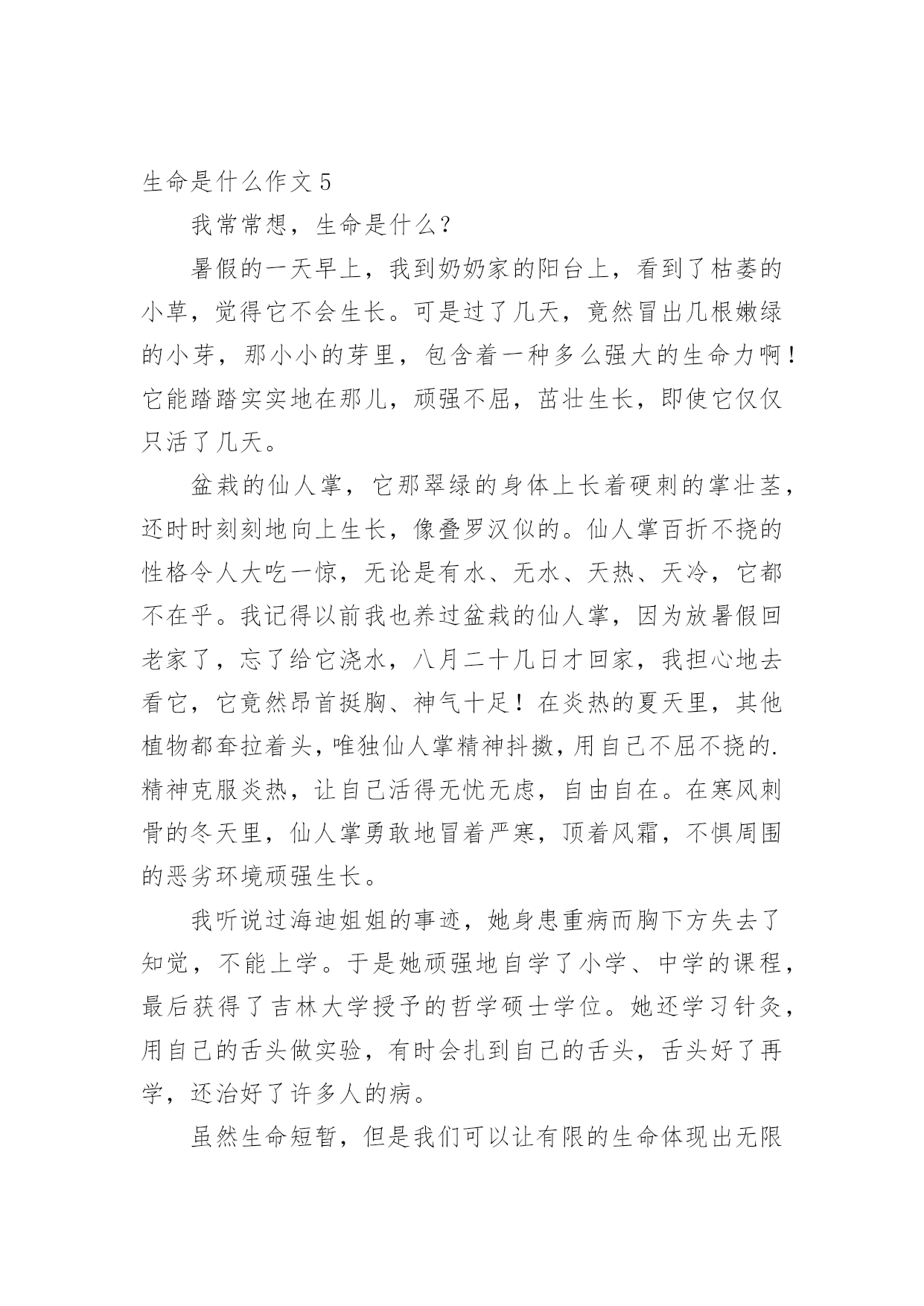 生命是什么作文 5

我常常想，生命是什么？

暑假的一天早上，我到奶奶家的阳台上，看到了枯萎的小草，觉得它不会生长。可是过了几天，竟然冒出几根嫩绿的小芽，那小小的芽里，包含着一种多么强大的生命力啊！它能踏踏实实地在那儿，顽强不屈，茁壮生长，即使它仅仅只活了几天。

盆栽的仙人掌，它那翠绿的身体上长着硬刺的掌壮茎，还时时刻刻地向上生长，像叠罗汉似的。仙人掌百折不挠的性格令人大吃一惊，无论是有水、无水、天热、天冷，它都不在乎。我记得以前我也养过盆栽的仙人掌，因为放暑假回老家了，忘了给它浇水，八月二十几日才回家，我担心地去看它，它竟然昂首挺胸、神气十足！在炎热的夏天里，其他植物都耷拉着头，唯独仙人掌精神抖擞，用自己不屈不挠的.精神克服炎热，让自己活得无忧无虑，自由自在。在寒风刺骨的冬天里，仙人掌勇敢地冒着严寒，顶着风霜，不惧周围的恶劣环境顽强生长。

我听说过海迪姐姐的事迹，她身患重病而胸下方失去了知觉，不能上学。于是她顽强地自学了小学、中学的课程，最后获得了吉林大学授予的哲学硕士学位。她还学习针灸，用自己的舌头做实验，有时会扎到自己的舌头，舌头好了再学，还治好了许多人的病。

虽然生命短暂，但是我们可以让有限的生命体现出无限